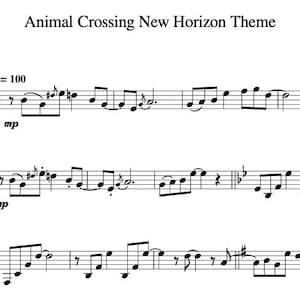 Animal Crossing New Horizon Theme

= 100

mp

mp